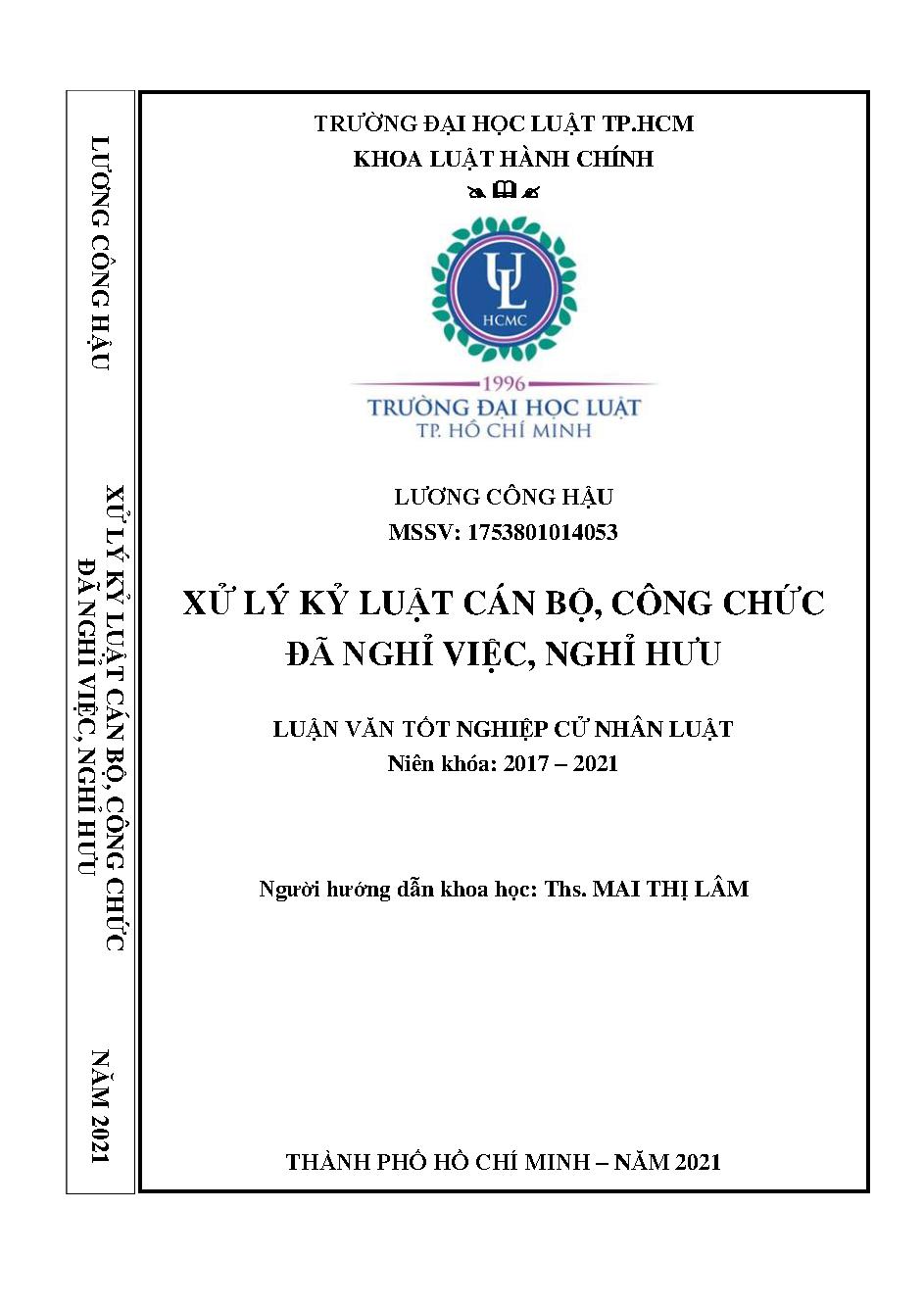 LƯƠNG CÔNG HẬU

XỬ LÝ KỶ LUẬT CÁN BỘ, CÔNG CHỨC ĐÃ NGHỈ VIỆC, NGHỈ HƯU

NĂM 2021

TRƯỜNG ĐẠI HỌC LUẬT TP.HCM
KHOA LUẬT HÀNH CHÍNH

UL
HCMC
1996
TRƯỜNG ĐẠI HỌC LUẬT
TP. HỒ CHÍ MINH

LƯƠNG CÔNG HẬU
MSSV: 1753801014053

XỬ LÝ KỶ LUẬT CÁN BỘ, CÔNG CHỨC ĐÃ NGHỈ VIỆC, NGHỈ HƯU

LUẬN VĂN TỐT NGHIỆP CỬ NHÂN LUẬT
Niên khóa: 2017 – 2021

Người hướng dẫn khoa học: Ths. MAI THỊ LÂM

THÀNH PHỐ HỒ CHÍ MINH – NĂM 2021